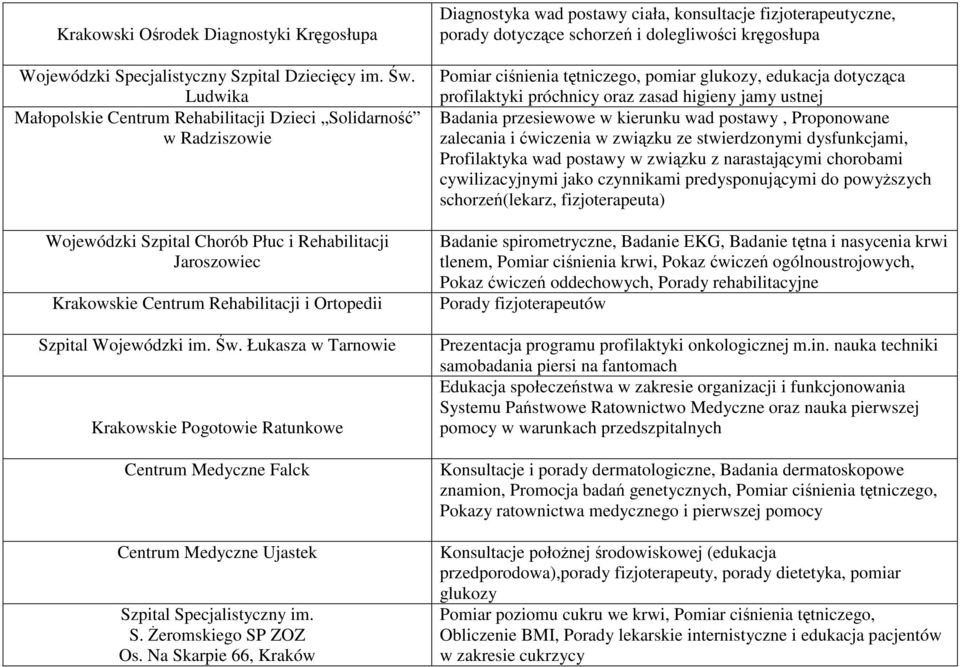 | | |
|---|---|
| Krakowski Ośrodek Diagnostyki Kręgosłupa | Diagnostyka wad postawy ciała, konsultacje fizjoterapeutyczne, porady dotyczące schorzeń i dolegliwości kręgosłupa |
| Wojewódzki Specjalistyczny Szpital Dziecięcy im. Św. Ludwika | Pomiar ciśnienia tętniczego, pomiar glukozy, edukacja dotycząca profilaktyki próchnicy oraz zasad higieny jamy ustnej |
| Małopolskie Centrum Rehabilitacji Dzieci „Solidarność" w Radziszowie | Badania przesiewowe w kierunku wad postawy , Proponowane zalecania i ćwiczenia w związku ze stwierdzonymi dysfunkcjami, Profilaktyka wad postawy w związku z narastającymi chorobami cywilizacyjnymi jako czynnikami predysponującymi do powyższych schorzeń(lekarz, fizjoterapeuta) |
| Wojewódzki Szpital Chorób Płuc i Rehabilitacji Jaroszowiec | Badanie spirometryczne, Badanie EKG, Badanie tętna i nasycenia krwi tlenem, Pomiar ciśnienia krwi, Pokaz ćwiczeń ogólnoustrojowych, Pokaz ćwiczeń oddechowych, Porady rehabilitacyjne |
| Krakowskie Centrum Rehabilitacji i Ortopedii | Porady fizjoterapeutów |
| Szpital Wojewódzki im. Św. Łukasza w Tarnowie | Prezentacja programu profilaktyki onkologicznej m.in. nauka techniki samobadania piersi na fantomach |
| Krakowskie Pogotowie Ratunkowe | Edukacja społeczeństwa w zakresie organizacji i funkcjonowania Systemu Państwowe Ratownictwo Medyczne oraz nauka pierwszej pomocy w warunkach przedszpitalnych |
| Centrum Medyczne Falck | Konsultacje i porady dermatologiczne, Badania dermatoskopowe znamion, Promocja badań genetycznych, Pomiar ciśnienia tętniczego, Pokazy ratownictwa medycznego i pierwszej pomocy |
| Centrum Medyczne Ujastek | Konsultacje położnej środowiskowej (edukacja przedporodowa),porady fizjoterapeuty, porady dietetyka, pomiar glukozy |
| Szpital Specjalistyczny im. S. Żeromskiego SP ZOZ Os. Na Skarpie 66, Kraków | Pomiar poziomu cukru we krwi, Pomiar ciśnienia tętniczego, Obliczenie BMI, Porady lekarskie internistyczne i edukacja pacjentów w zakresie cukrzycy |